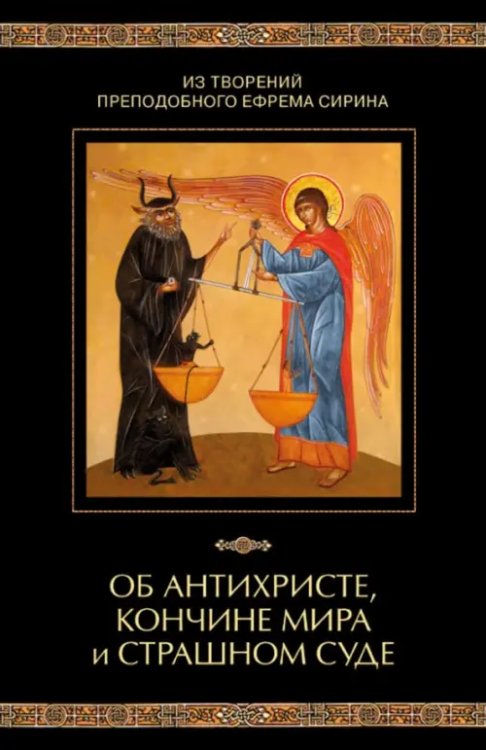 ИЗ ТВОРЕНИЙ
ПРЕПОДОБНОГО ЕФРЕМА СИРИНА

ОБ АНТИХРИСТЕ,
КОНЧИНЕ МИРА
и СТРАШНОМ СУДЕ